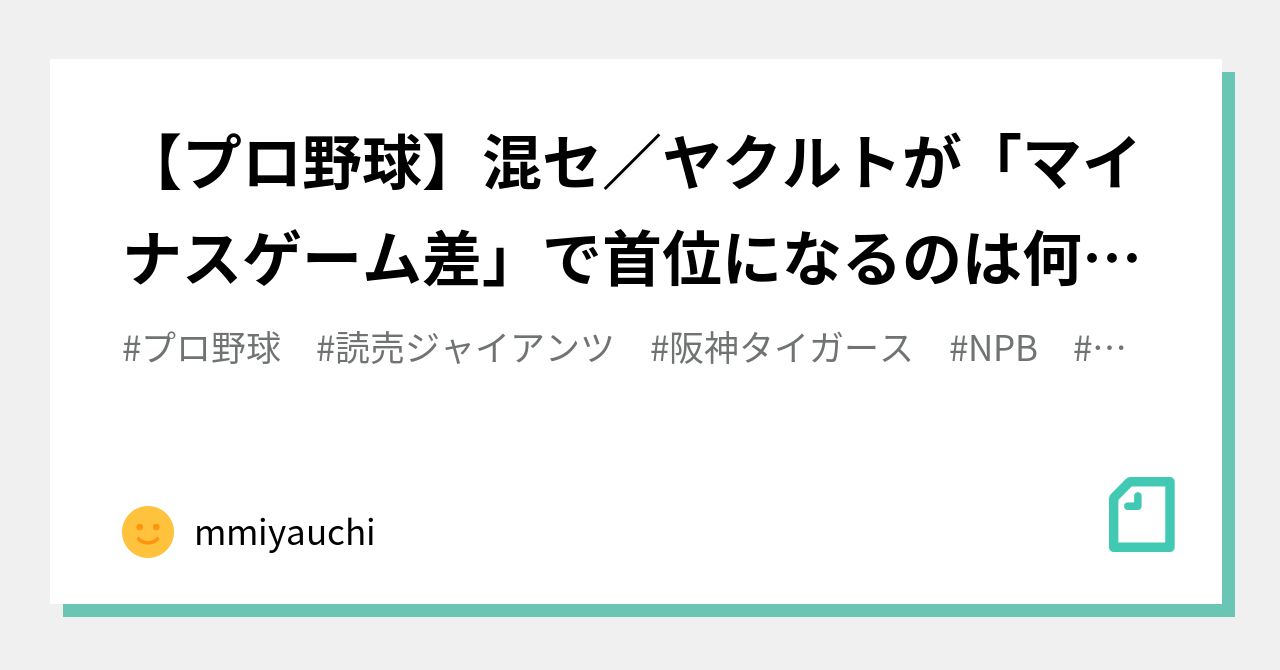 【プロ野球】混セ／ヤクルトが「マイナスゲーム差」で首位になるのは何…

#プロ野球　#読売ジャイアンツ　#阪神タイガース　#NPB　#…

mmiyauchi